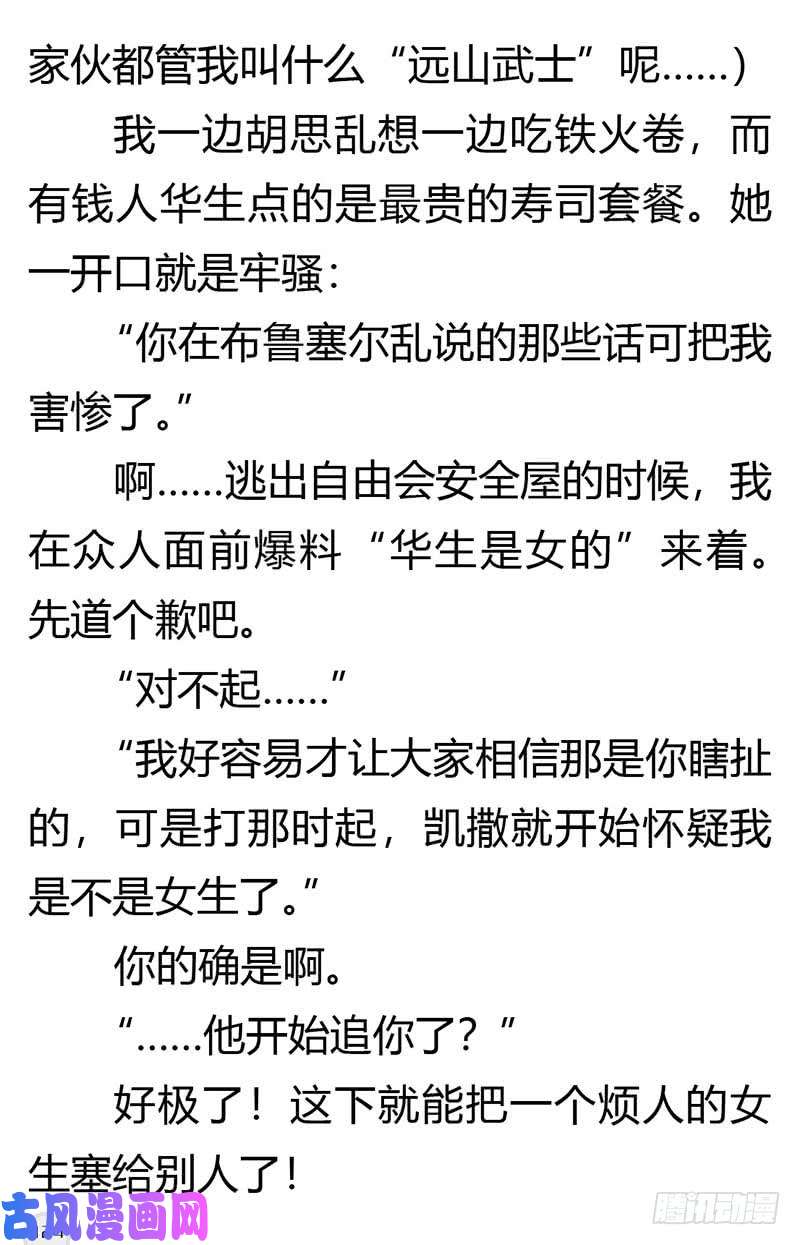 家伙都管我叫什么“远山武士”呢……）

我一边胡思乱想一边吃铁火卷，而有钱人华生点的是最贵的寿司套餐。她一开口就是牢骚：

“你在布鲁塞尔乱说的那些话可把我害惨了。”

啊……逃出自由会安全屋的时候，我在众人面前爆料“华生是女的”来着。先道个歉吧。

“对不起……”

“我好容易才让大家相信那是你瞎扯的，可是打那时起，凯撒就开始怀疑我是不是女生了。”

你的确是啊。

“……他开始追你了？”

好极了！这下就能把一个烦人的女生塞给别人了！

古风漫画网

腾讯动漫